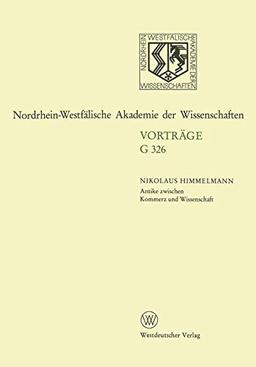 NORDRHEIN WESTFÄLISCHE AKADEMIE DER WISSENSCHAFTEN

Nordrhein-Westfälische Akademie der Wissenschaften

VORTRÄGE
G 326

NIKOLAUS HIMMELMANN
Antike zwischen Kommerz und Wissenschaft

W

Westdeutscher Verlag